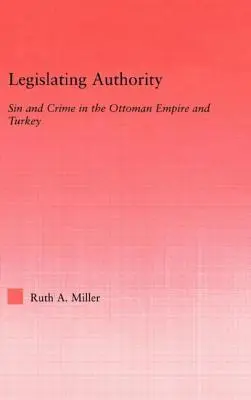 Legislating Authority

Sin and Crime in the Ottoman Empire and Turkey

Ruth A. Miller